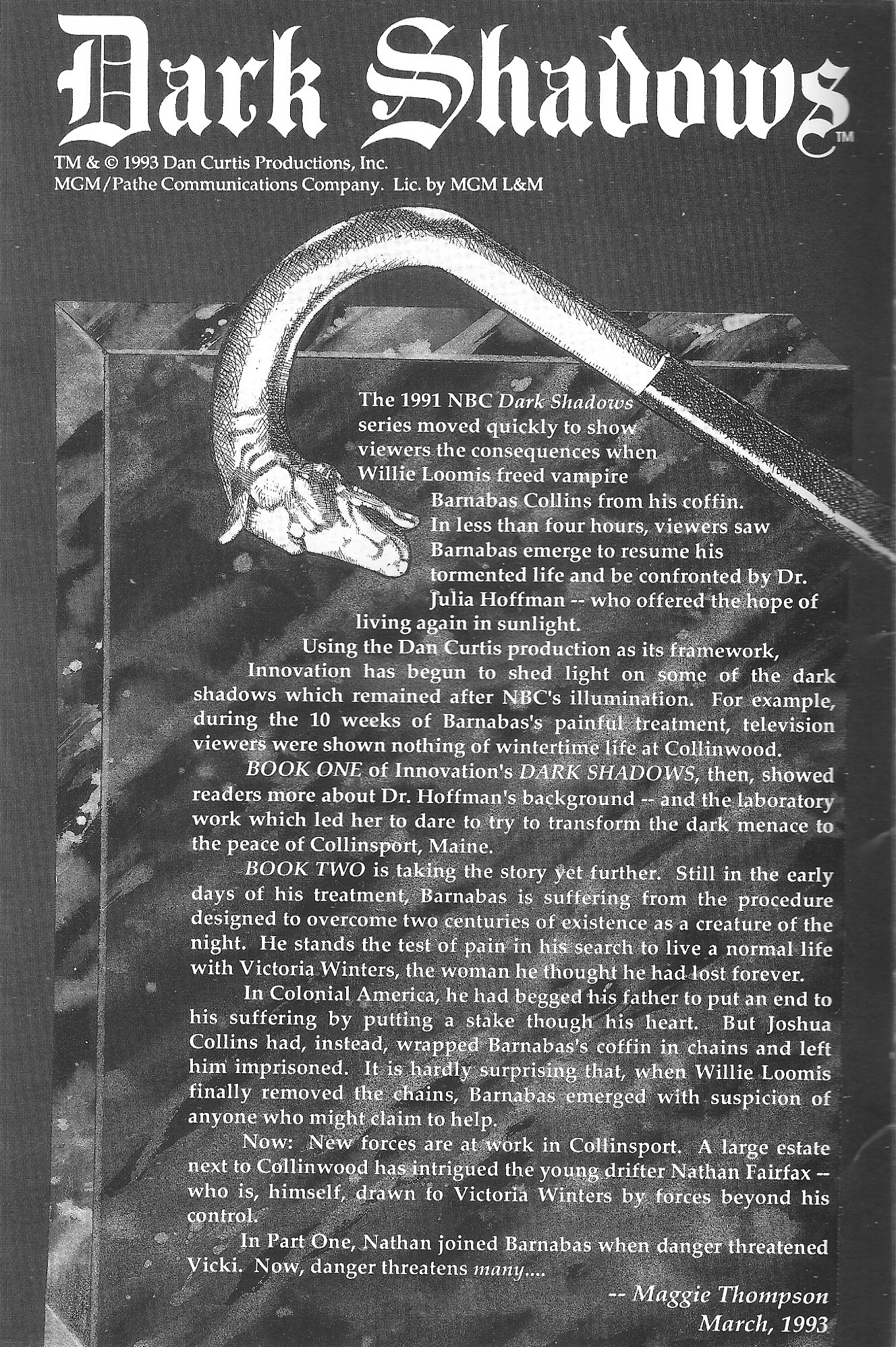 Dark Shadows™

TM & © 1993 Dan Curtis Productions, Inc.
MGM/Pathe Communications Company. Lic. by MGM L&M

The 1991 NBC Dark Shadows series moved quickly to show viewers the consequences when Willie Loomis freed vampire Barnabas Collins from his coffin. In less than four hours, viewers saw Barnabas emerge to resume his tormented life and be confronted by Dr. Julia Hoffman -- who offered the hope of living again in sunlight.

Using the Dan Curtis production as its framework, Innovation has begun to shed light on some of the dark shadows which remained after NBC's illumination. For example, during the 10 weeks of Barnabas's painful treatment, television viewers were shown nothing of wintertime life at Collinwood.

BOOK ONE of Innovation's DARK SHADOWS, then, showed readers more about Dr. Hoffman's background -- and the laboratory work which led her to dare to try to transform the dark menace to the peace of Collinsport, Maine.

BOOK TWO is taking the story yet further. Still in the early days of his treatment, Barnabas is suffering from the procedure designed to overcome two centuries of existence as a creature of the night. He stands the test of pain in his search to live a normal life with Victoria Winters, the woman he thought he had lost forever.

In Colonial America, he had begged his father to put an end to his suffering by putting a stake though his heart. But Joshua Collins had, instead, wrapped Barnabas's coffin in chains and left him imprisoned. It is hardly surprising that, when Willie Loomis finally removed the chains, Barnabas emerged with suspicion of anyone who might claim to help.

Now: New forces are at work in Collinsport. A large estate next to Collinwood has intrigued the young drifter Nathan Fairfax -- who is, himself, drawn to Victoria Winters by forces beyond his control.

In Part One, Nathan joined Barnabas when danger threatened Vicki. Now, danger threatens many....

-- Maggie Thompson
March, 1993